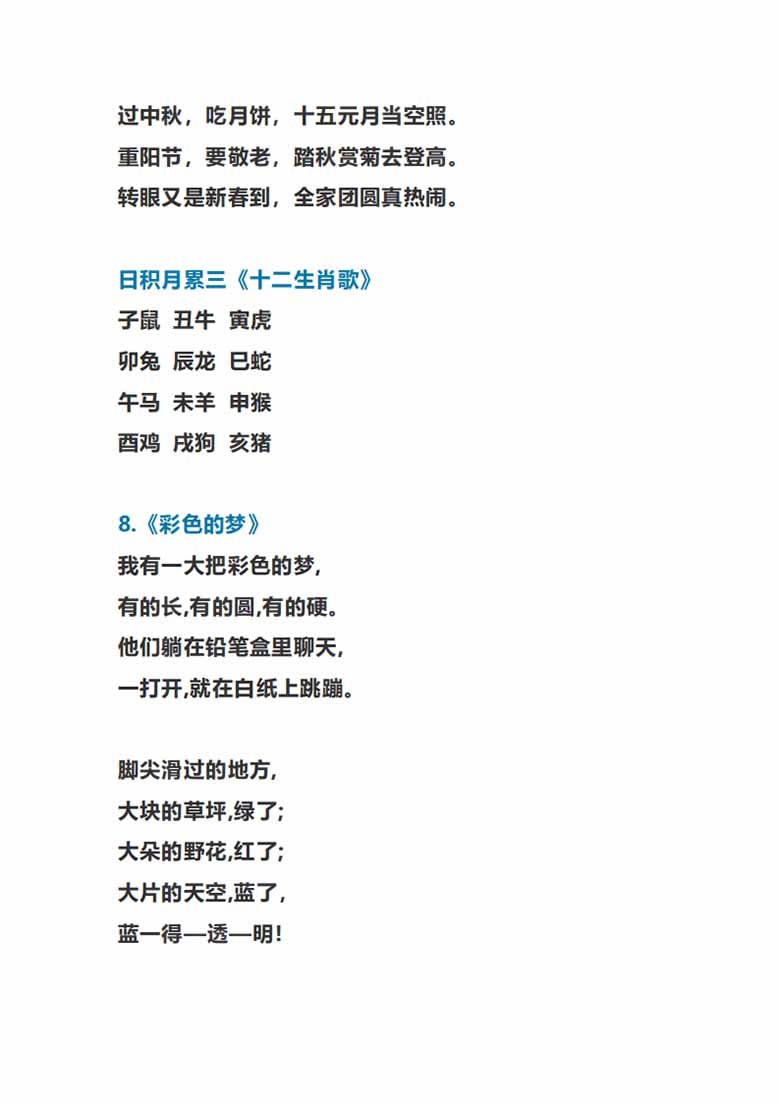 过中秋，吃月饼，十五元月当空照。
重阳节，要敬老，踏秋赏菊去登高。
转眼又是新春到，全家团圆真热闹。

日积月累三《十二生肖歌》
子鼠 丑牛 寅虎
卯兔 辰龙 巳蛇
午马 未羊 申猴
酉鸡 戌狗 亥猪

8.《彩色的梦》
我有一大把彩色的梦,
有的长,有的圆,有的硬。
他们躺在铅笔盒里聊天,
一打开,就在白纸上跳蹦。

脚尖滑过的地方,
大块的草坪,绿了;
大朵的野花,红了;
大片的天空,蓝了,
蓝一得—透—明!